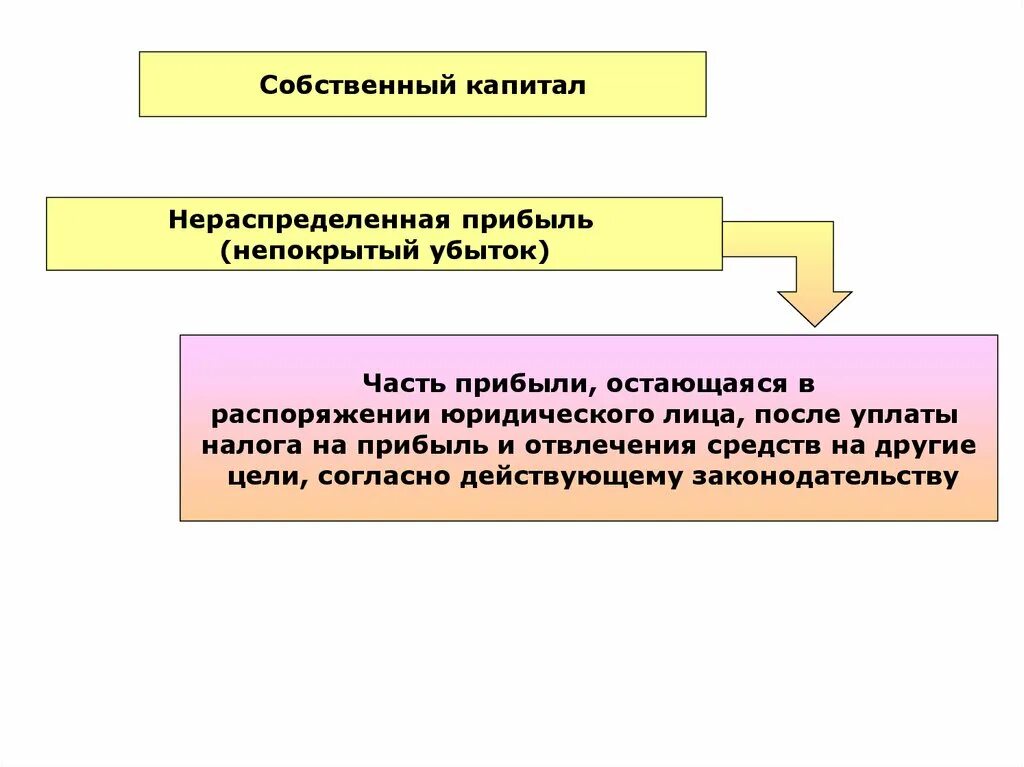 Собственный капитал

Нераспределенная прибыль (непокрытый убыток)

Часть прибыли, остающаяся в распоряжении юридического лица, после уплаты налога на прибыль и отвлечения средств на другие цели, согласно действующему законодательству